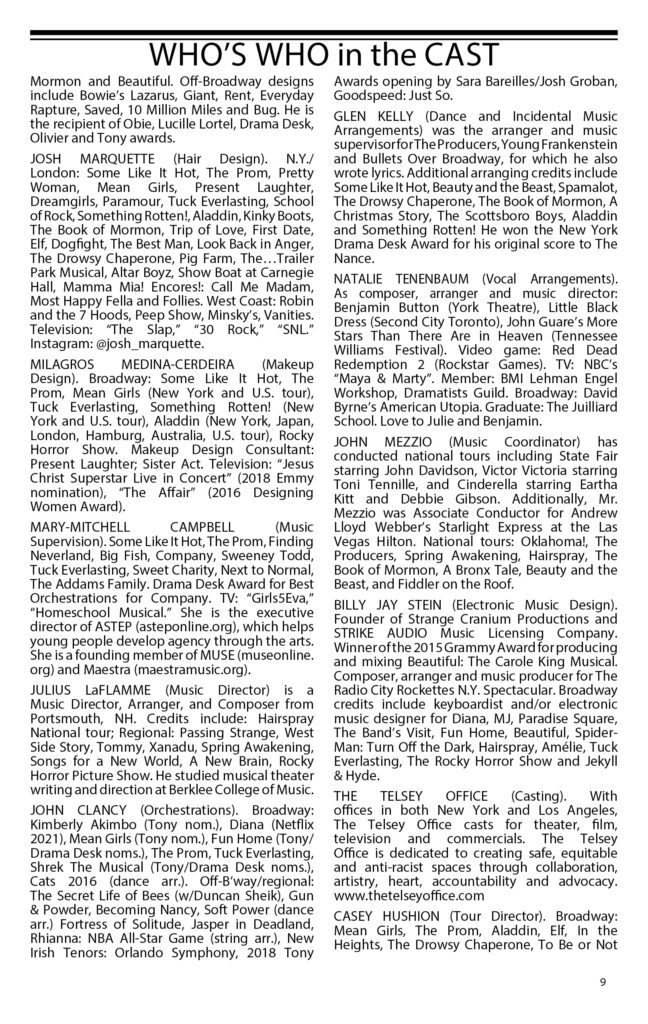 WHO'S WHO in the CAST

Mormon and Beautiful. Off-Broadway designs include Bowie's Lazarus, Giant, Rent, Everyday Rapture, Saved, 10 Million Miles and Bug. He is the recipient of Obie, Lucille Lortel, Drama Desk, Olivier and Tony awards.

JOSH MARQUETTE (Hair Design). N.Y./London: Some Like It Hot, The Prom, Pretty Woman, Mean Girls, Present Laughter, Dreamgirls, Paramour, Tuck Everlasting, School of Rock, Something Rotten!, Aladdin, Kinky Boots, The Book of Mormon, Trip of Love, First Date, Elf, Dogfight, The Best Man, Look Back in Anger, The Drowsy Chaperone, Pig Farm, The…Trailer Park Musical, Altar Boyz, Show Boat at Carnegie Hall, Mamma Mia! Encores!: Call Me Madam, Most Happy Fella and Follies. West Coast: Robin and the 7 Hoods, Peep Show, Minsky's, Vanities. Television: "The Slap," "30 Rock," "SNL." Instagram: @josh_marquette.

MILAGROS MEDINA-CERDEIRA (Makeup Design). Broadway: Some Like It Hot, The Prom, Mean Girls (New York and U.S. tour), Tuck Everlasting, Something Rotten! (New York and U.S. tour), Aladdin (New York, Japan, London, Hamburg, Australia, U.S. tour), Rocky Horror Show. Makeup Design Consultant: Present Laughter; Sister Act. Television: "Jesus Christ Superstar Live in Concert" (2018 Emmy nomination), "The Affair" (2016 Designing Women Award).

MARY-MITCHELL CAMPBELL (Music Supervision). Some Like It Hot, The Prom, Finding Neverland, Big Fish, Company, Sweeney Todd, Tuck Everlasting, Sweet Charity, Next to Normal, The Addams Family. Drama Desk Award for Best Orchestrations for Company. TV: "Girls5Eva," "Homeschool Musical." She is the executive director of ASTEP (asteponline.org), which helps young people develop agency through the arts. She is a founding member of MUSE (museonline.org) and Maestra (maestramusic.org).

JULIUS LaFLAMME (Music Director) is a Music Director, Arranger, and Composer from Portsmouth, NH. Credits include: Hairspray National tour; Regional: Passing Strange, West Side Story, Tommy, Xanadu, Spring Awakening, Songs for a New World, A New Brain, Rocky Horror Picture Show. He studied musical theater writing and direction at Berklee College of Music.

JOHN CLANCY (Orchestrations). Broadway: Kimberly Akimbo (Tony nom.), Diana (Netflix 2021), Mean Girls (Tony nom.), Fun Home (Tony/Drama Desk noms.), The Prom, Tuck Everlasting, Shrek The Musical (Tony/Drama Desk noms.), Cats 2016 (dance arr.). Off-B'way/regional: The Secret Life of Bees (w/Duncan Sheik), Gun & Powder, Becoming Nancy, Soft Power (dance arr.) Fortress of Solitude, Jasper in Deadland, Rhianna: NBA All-Star Game (string arr.), New Irish Tenors: Orlando Symphony, 2018 Tony Awards opening by Sara Bareilles/Josh Groban, Goodspeed: Just So.

GLEN KELLY (Dance and Incidental Music Arrangements) was the arranger and music supervisor for The Producers, Young Frankenstein and Bullets Over Broadway, for which he also wrote lyrics. Additional arranging credits include Some Like It Hot, Beauty and the Beast, Spamalot, The Drowsy Chaperone, The Book of Mormon, A Christmas Story, The Scottsboro Boys, Aladdin and Something Rotten! He won the New York Drama Desk Award for his original score to The Nance.

NATALIE TENENBAUM (Vocal Arrangements). As composer, arranger and music director: Benjamin Button (York Theatre), Little Black Dress (Second City Toronto), John Guare's More Stars Than There Are in Heaven (Tennessee Williams Festival). Video game: Red Dead Redemption 2 (Rockstar Games). TV: NBC's "Maya & Marty". Member: BMI Lehman Engel Workshop, Dramatists Guild. Broadway: David Byrne's American Utopia. Graduate: The Juilliard School. Love to Julie and Benjamin.

JOHN MEZZIO (Music Coordinator) has conducted national tours including State Fair starring John Davidson, Victor Victoria starring Toni Tennille, and Cinderella starring Eartha Kitt and Debbie Gibson. Additionally, Mr. Mezzio was Associate Conductor for Andrew Lloyd Webber's Starlight Express at the Las Vegas Hilton. National tours: Oklahoma!, The Producers, Spring Awakening, Hairspray, The Book of Mormon, A Bronx Tale, Beauty and the Beast, and Fiddler on the Roof.

BILLY JAY STEIN (Electronic Music Design). Founder of Strange Cranium Productions and STRIKE AUDIO Music Licensing Company. Winner of the 2015 Grammy Award for producing and mixing Beautiful: The Carole King Musical. Composer, arranger and music producer for The Radio City Rockettes N.Y. Spectacular. Broadway credits include keyboardist and/or electronic music designer for Diana, MJ, Paradise Square, The Band's Visit, Fun Home, Beautiful, Spider-Man: Turn Off the Dark, Hairspray, Amélie, Tuck Everlasting, The Rocky Horror Show and Jekyll & Hyde.

THE TELSEY OFFICE (Casting). With offices in both New York and Los Angeles, The Telsey Office casts for theater, film, television and commercials. The Telsey Office is dedicated to creating safe, equitable and anti-racist spaces through collaboration, artistry, heart, accountability and advocacy. www.thetelseyoffice.com

CASEY HUSHION (Tour Director). Broadway: Mean Girls, The Prom, Aladdin, Elf, In the Heights, The Drowsy Chaperone, To Be or Not

9